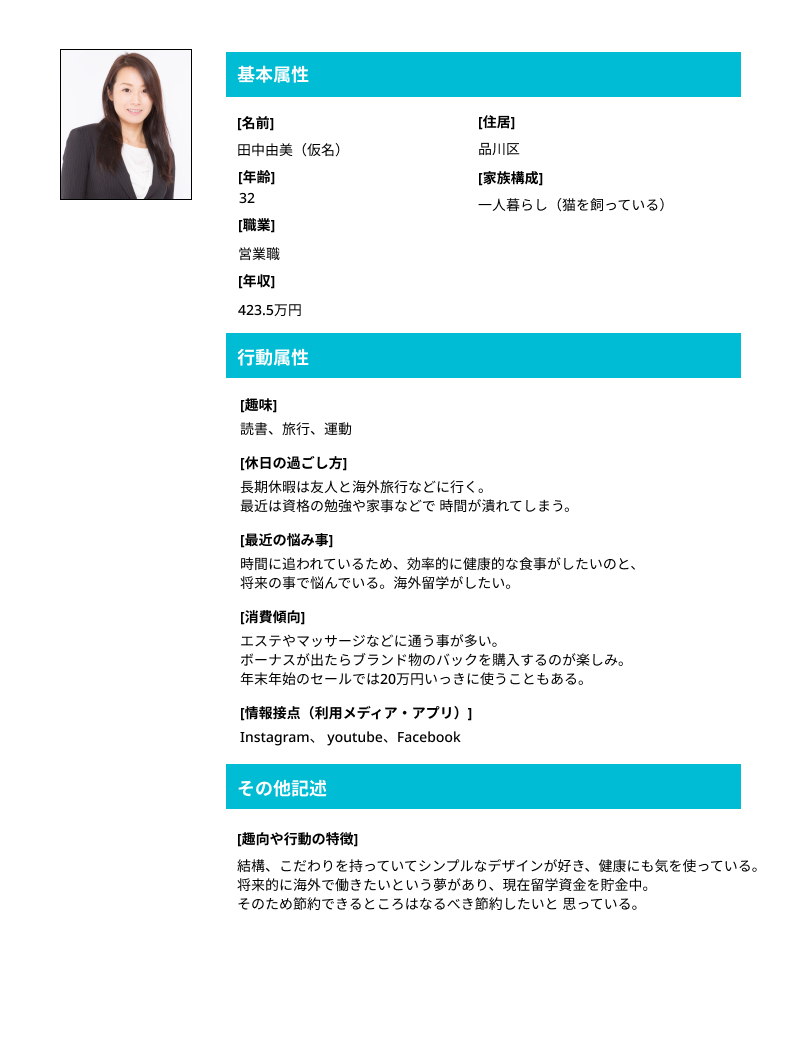 基本属性

[名前]
田中由美（仮名）

[年齢]
32

[職業]
営業職

[年収]
423.5万円

[住居]
品川区

[家族構成]
一人暮らし（猫を飼っている）

行動属性

[趣味]
読書、旅行、運動

[休日の過ごし方]
長期休暇は友人と海外旅行などに行く。
最近は資格の勉強や家事などで 時間が潰れてしまう。

[最近の悩み事]
時間に追われているため、効率的に健康的な食事がしたいのと、
将来の事で悩んでいる。海外留学がしたい。

[消費傾向]
エステやマッサージなどに通う事が多い。
ボーナスが出たらブランド物のバックを購入するのが楽しみ。
年末年始のセールでは20万円いっきに使うこともある。

[情報接点（利用メディア・アプリ）]
Instagram、 youtube、Facebook

その他記述

[趣向や行動の特徴]
結構、こだわりを持っていてシンプルなデザインが好き、健康にも気を使っている。
将来的に海外で働きたいという夢があり、現在留学資金を貯金中。
そのため節約できるところはなるべき節約したいと 思っている。